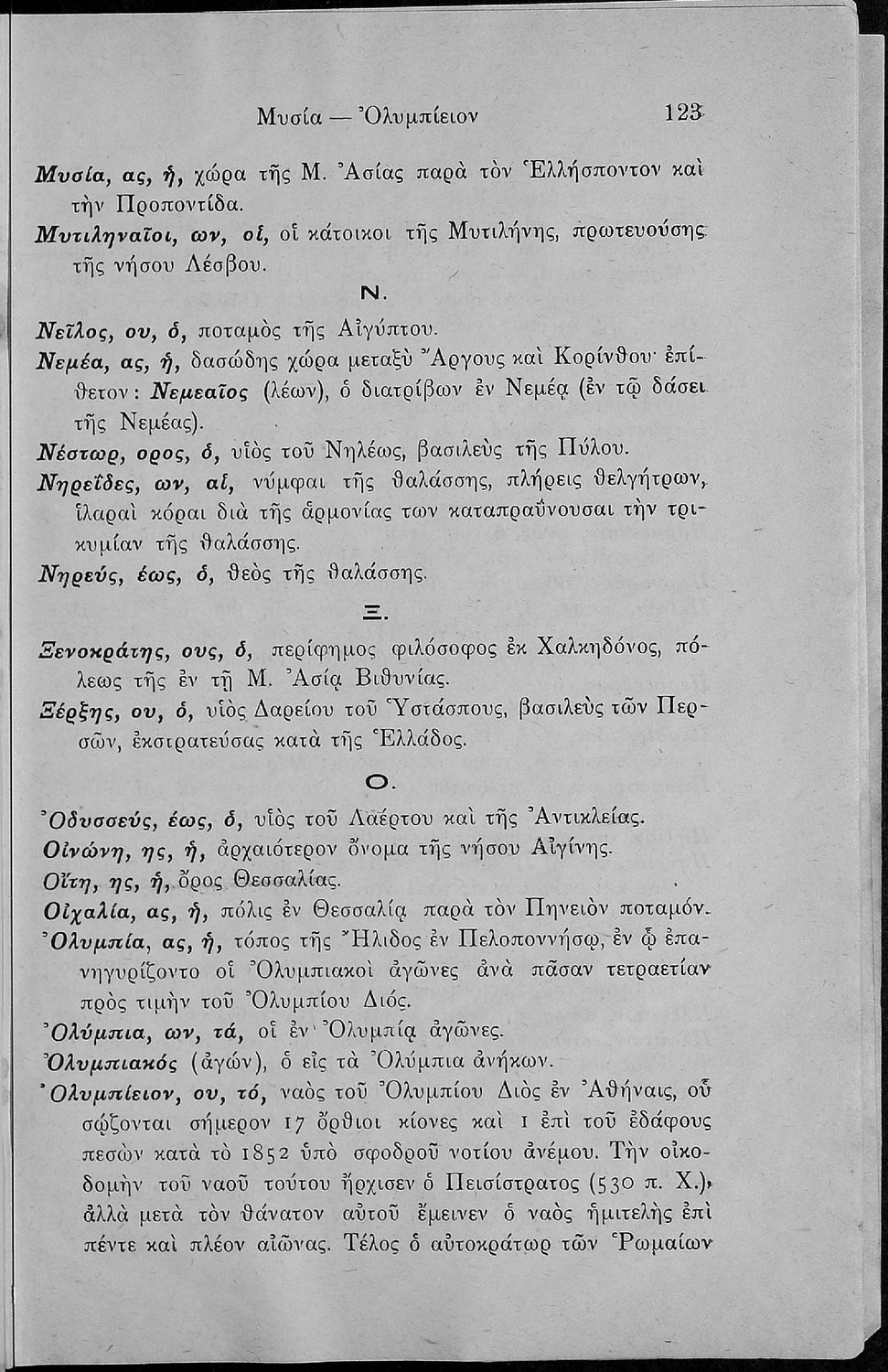 Μυσία — Ὀλυμπίειον 123

Μυσία, ας, ἡ, χώρα τῆς Μ. Ἀσίας παρὰ τὸν Ἑλλήσποντον καὶ τὴν Προποντίδα.

Μυτιληναῖοι, ων, οἱ, οἱ κάτοικοι τῆς Μυτιλήνης, πρωτευούσης τῆς νήσου Λέσβου.

Ν.

Νεῖλος, ου, ὁ, ποταμὸς τῆς Αἰγύπτου.

Νεμέα, ας, ἡ, δασώδης χώρα μεταξὺ Ἄργους καὶ Κορίνθου· ἐπίθετον: Νεμεαῖος (λέων), ὁ διατρίβων ἐν Νεμέᾳ (ἐν τῷ δάσει τῆς Νεμέας).

Νέστωρ, ορος, ὁ, υἱὸς τοῦ Νηλέως, βασιλεὺς τῆς Πύλου.

Νηρεΐδες, ων, αἱ, νύμφαι τῆς θαλάσσης, πλήρεις θελγήτρων, ἱλαραὶ κόραι διὰ τῆς ἁρμονίας των καταπραΰνουσαι τὴν τρικυμίαν τῆς θαλάσσης.

Νηρεύς, έως, ὁ, θεὸς τῆς θαλάσσης.

Ξ.

Ξενοκράτης, ους, ὁ, περίφημος φιλόσοφος ἐκ Χαλκηδόνος, πόλεως τῆς ἐν τῇ Μ. Ἀσίᾳ Βιθυνίας.

Ξέρξης, ου, ὁ, υἱὸς Δαρείου τοῦ Ὑστάσπους, βασιλεὺς τῶν Περσῶν, ἐκστρατεύσας κατὰ τῆς Ἑλλάδος.

Ο.

Ὀδυσσεύς, έως, ὁ, υἱὸς τοῦ Λαέρτου καὶ τῆς Ἀντικλείας.

Οἰνώνη, ης, ἡ, ἀρχαιότερον ὄνομα τῆς νήσου Αἰγίνης.

Οἴτη, ης, ἡ, ὄρος Θεσσαλίας.

Οἰχαλία, ας, ἡ, πόλις ἐν Θεσσαλίᾳ παρὰ τὸν Πηνειὸν ποταμόν.

Ὀλυμπία, ας, ἡ, τόπος τῆς Ἤλιδος ἐν Πελοποννήσῳ, ἐν ᾧ ἐπανηγυρίζοντο οἱ Ὀλυμπιακοὶ ἀγῶνες ἀνὰ πᾶσαν τετραετίαν πρὸς τιμὴν τοῦ Ὀλυμπίου Διός.

Ὀλύμπια, ων, τά, οἱ ἐν Ὀλυμπίᾳ ἀγῶνες.

Ὀλυμπιακός (ἀγών), ὁ εἰς τὰ Ὀλύμπια ἀνήκων.

Ὀλυμπίειον, ου, τό, ναὸς τοῦ Ὀλυμπίου Διὸς ἐν Ἀθήναις, οὗ σῴζονται σήμερον 17 ὄρθιοι κίονες καὶ 1 ἐπὶ τοῦ ἐδάφους πεσὼν κατὰ τὸ 1852 ὑπὸ σφοδροῦ νοτίου ἀνέμου. Τὴν οἰκοδομὴν τοῦ ναοῦ τούτου ἤρχισεν ὁ Πεισίστρατος (530 π. Χ.), ἀλλὰ μετὰ τὸν θάνατον αὐτοῦ ἔμεινεν ὁ ναὸς ἡμιτελὴς ἐπὶ πέντε καὶ πλέον αἰῶνας. Τέλος ὁ αὐτοκράτωρ τῶν Ῥωμαίων